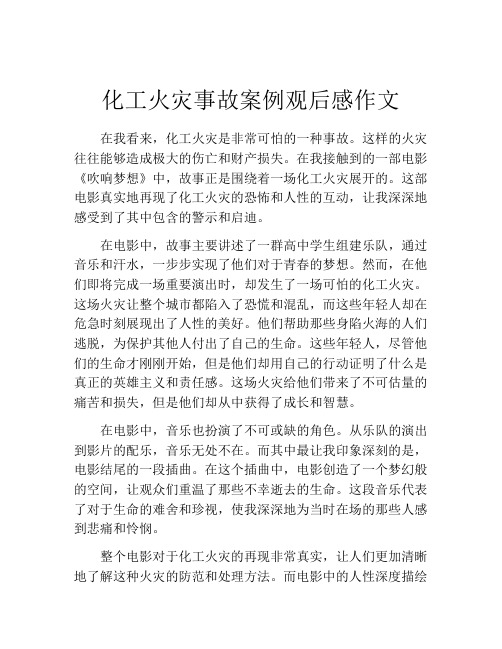 化工火灾事故案例观后感作文

在我看来，化工火灾是非常可怕的一种事故。这样的火灾往往能够造成极大的伤亡和财产损失。在我接触到的一部电影《吹响梦想》中，故事正是围绕着一场化工火灾展开的。这部电影真实地再现了化工火灾的恐怖和人性的互动，让我深深地感受到了其中包含的警示和启迪。

在电影中，故事主要讲述了一群高中学生组建乐队，通过音乐和汗水，一步步实现了他们对于青春的梦想。然而，在他们即将完成一场重要演出时，却发生了一场可怕的化工火灾。这场火灾让整个城市都陷入了恐慌和混乱，而这些年轻人却在危急时刻展现出了人性的美好。他们帮助那些身陷火海的人们逃脱，为保护其他人付出了自己的生命。这些年轻人，尽管他们的生命才刚刚开始，但是他们却用自己的行动证明了什么是真正的英雄主义和责任感。这场火灾给他们带来了不可估量的痛苦和损失，但是他们却从中获得了成长和智慧。

在电影中，音乐也扮演了不可或缺的角色。从乐队的演出到影片的配乐，音乐无处不在。而其中最让我印象深刻的是，电影结尾的一段插曲。在这个插曲中，电影创造了一个梦幻般的空间，让观众们重温了那些不幸逝去的生命。这段音乐代表了对于生命的难舍和珍视，使我深深地为当时在场的那些人感到悲痛和怜悯。

整个电影对于化工火灾的再现非常真实，让人们更加清晰地了解这种火灾的防范和处理方法。而电影中的人性深度描绘